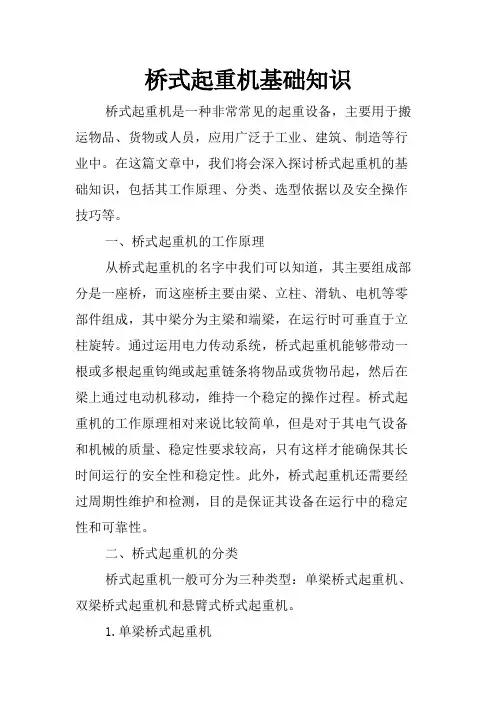 桥式起重机基础知识

桥式起重机是一种非常常见的起重设备，主要用于搬运物品、货物或人员，应用广泛于工业、建筑、制造等行业中。在这篇文章中，我们将会深入探讨桥式起重机的基础知识，包括其工作原理、分类、选型依据以及安全操作技巧等。

一、桥式起重机的工作原理

从桥式起重机的名字中我们可以知道，其主要组成部分是一座桥，而这座桥主要由梁、立柱、滑轨、电机等零部件组成，其中梁分为主梁和端梁，在运行时可垂直于立柱旋转。通过运用电力传动系统，桥式起重机能够带动一根或多根起重钩绳或起重链条将物品或货物吊起，然后在梁上通过电动机移动，维持一个稳定的操作过程。桥式起重机的工作原理相对来说比较简单，但是对于其电气设备和机械的质量、稳定性要求较高，只有这样才能确保其长时间运行的安全性和稳定性。此外，桥式起重机还需要经过周期性维护和检测，目的是保证其设备在运行中的稳定性和可靠性。

二、桥式起重机的分类

桥式起重机一般可分为三种类型：单梁桥式起重机、双梁桥式起重机和悬臂式桥式起重机。

1.单梁桥式起重机